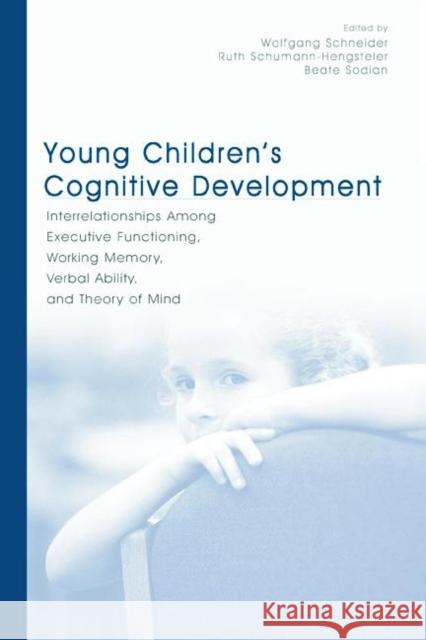 Edited by
Wolfgang Schneider
Ruth Schumann-Hengsteler
Beate Sodian

Young Children's Cognitive Development

Interrelationships Among Executive Functioning, Working Memory, Verbal Ability, and Theory of Mind